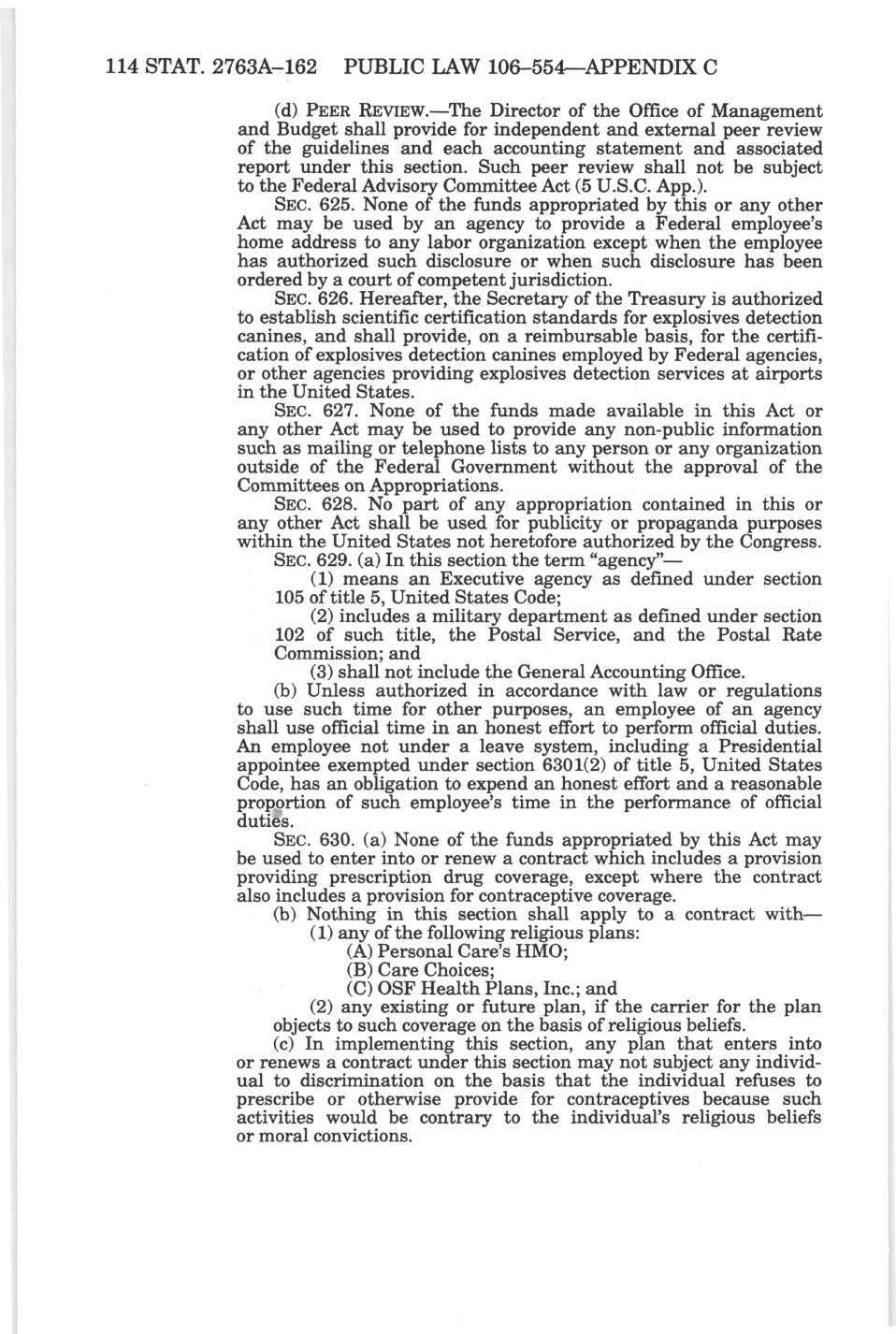 114 STAT. 2763A–162 PUBLIC LAW 106–554—APPENDIX C

(d) PEER REVIEW.—The Director of the Office of Management and Budget shall provide for independent and external peer review of the guidelines and each accounting statement and associated report under this section. Such peer review shall not be subject to the Federal Advisory Committee Act (5 U.S.C. App.).

SEC. 625. None of the funds appropriated by this or any other Act may be used by an agency to provide a Federal employee's home address to any labor organization except when the employee has authorized such disclosure or when such disclosure has been ordered by a court of competent jurisdiction.

SEC. 626. Hereafter, the Secretary of the Treasury is authorized to establish scientific certification standards for explosives detection canines, and shall provide, on a reimbursable basis, for the certification of explosives detection canines employed by Federal agencies, or other agencies providing explosives detection services at airports in the United States.

SEC. 627. None of the funds made available in this Act or any other Act may be used to provide any non-public information such as mailing or telephone lists to any person or any organization outside of the Federal Government without the approval of the Committees on Appropriations.

SEC. 628. No part of any appropriation contained in this or any other Act shall be used for publicity or propaganda purposes within the United States not heretofore authorized by the Congress.

SEC. 629. (a) In this section the term "agency"—

(1) means an Executive agency as defined under section 105 of title 5, United States Code;

(2) includes a military department as defined under section 102 of such title, the Postal Service, and the Postal Rate Commission; and

(3) shall not include the General Accounting Office.

(b) Unless authorized in accordance with law or regulations to use such time for other purposes, an employee of an agency shall use official time in an honest effort to perform official duties. An employee not under a leave system, including a Presidential appointee exempted under section 6301(2) of title 5, United States Code, has an obligation to expend an honest effort and a reasonable proportion of such employee's time in the performance of official duties.

SEC. 630. (a) None of the funds appropriated by this Act may be used to enter into or renew a contract which includes a provision providing prescription drug coverage, except where the contract also includes a provision for contraceptive coverage.

(b) Nothing in this section shall apply to a contract with—

(1) any of the following religious plans:

(A) Personal Care's HMO;

(B) Care Choices;

(C) OSF Health Plans, Inc.; and

(2) any existing or future plan, if the carrier for the plan objects to such coverage on the basis of religious beliefs.

(c) In implementing this section, any plan that enters into or renews a contract under this section may not subject any individual to discrimination on the basis that the individual refuses to prescribe or otherwise provide for contraceptives because such activities would be contrary to the individual's religious beliefs or moral convictions.